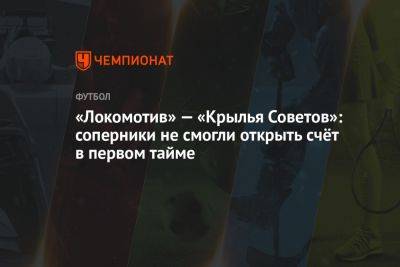 ЧЕМПИОНАТ

ФУТБОЛ

«Локомотив» — «Крылья Советов»: соперники не смогли открыть счёт в первом тайме